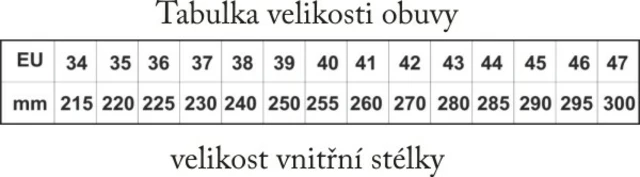 Tabulka velikosti obuvy

| EU | 34 | 35 | 36 | 37 | 38 | 39 | 40 | 41 | 42 | 43 | 44 | 45 | 46 | 47 |
|---|---|---|---|---|---|---|---|---|---|---|---|---|---|---|
| mm | 215 | 220 | 225 | 230 | 240 | 250 | 255 | 260 | 270 | 280 | 285 | 290 | 295 | 300 |

velikost vnitřní stélky